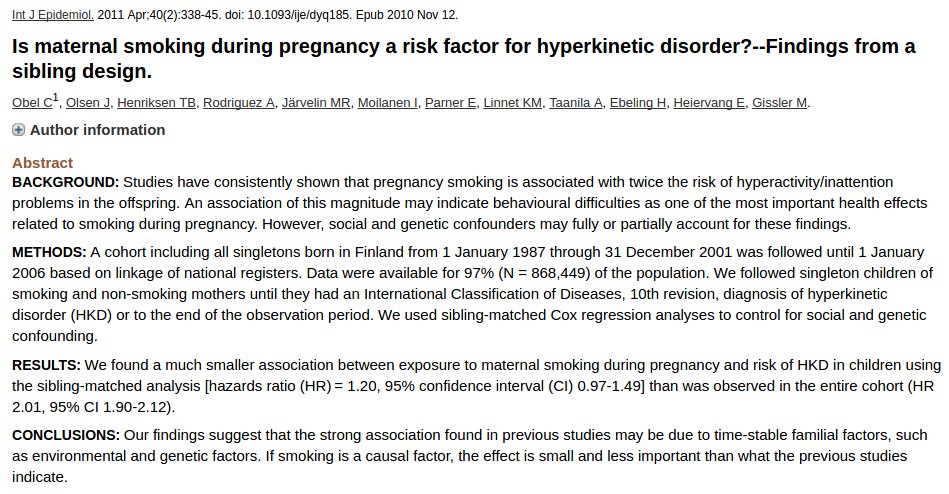 Int J Epidemiol. 2011 Apr;40(2):338-45. doi: 10.1093/ije/dyq185. Epub 2010 Nov 12.

Is maternal smoking during pregnancy a risk factor for hyperkinetic disorder?--Findings from a sibling design.

Obel C$^1$, Olsen J, Henriksen TB, Rodriguez A, Järvelin MR, Moilanen I, Parner E, Linnet KM, Taanila A, Ebeling H, Heiervang E, Gissler M.

Author information

Abstract

BACKGROUND: Studies have consistently shown that pregnancy smoking is associated with twice the risk of hyperactivity/inattention problems in the offspring. An association of this magnitude may indicate behavioural difficulties as one of the most important health effects related to smoking during pregnancy. However, social and genetic confounders may fully or partially account for these findings.

METHODS: A cohort including all singletons born in Finland from 1 January 1987 through 31 December 2001 was followed until 1 January 2006 based on linkage of national registers. Data were available for 97% (N = 868,449) of the population. We followed singleton children of smoking and non-smoking mothers until they had an International Classification of Diseases, 10th revision, diagnosis of hyperkinetic disorder (HKD) or to the end of the observation period. We used sibling-matched Cox regression analyses to control for social and genetic confounding.

RESULTS: We found a much smaller association between exposure to maternal smoking during pregnancy and risk of HKD in children using the sibling-matched analysis [hazards ratio (HR) = 1.20, 95% confidence interval (CI) 0.97-1.49] than was observed in the entire cohort (HR 2.01, 95% CI 1.90-2.12).

CONCLUSIONS: Our findings suggest that the strong association found in previous studies may be due to time-stable familial factors, such as environmental and genetic factors. If smoking is a causal factor, the effect is small and less important than what the previous studies indicate.